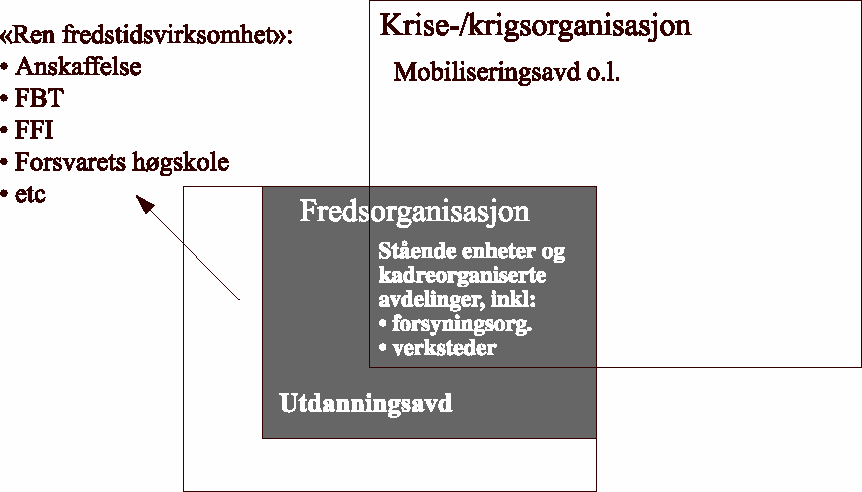 «Ren fredstidsvirksomhet»:
• Anskaffelse
• FBT
• FFI
• Forsvarets høgskole
• etc

Krise-/krigsorganisasjon

Mobiliseringsavd o.l.

Fredsorganisasjon

Stående enheter og kadreorganiserte avdelinger, inkl:
• forsyningsorg.
• verksteder

Utdanningsavd